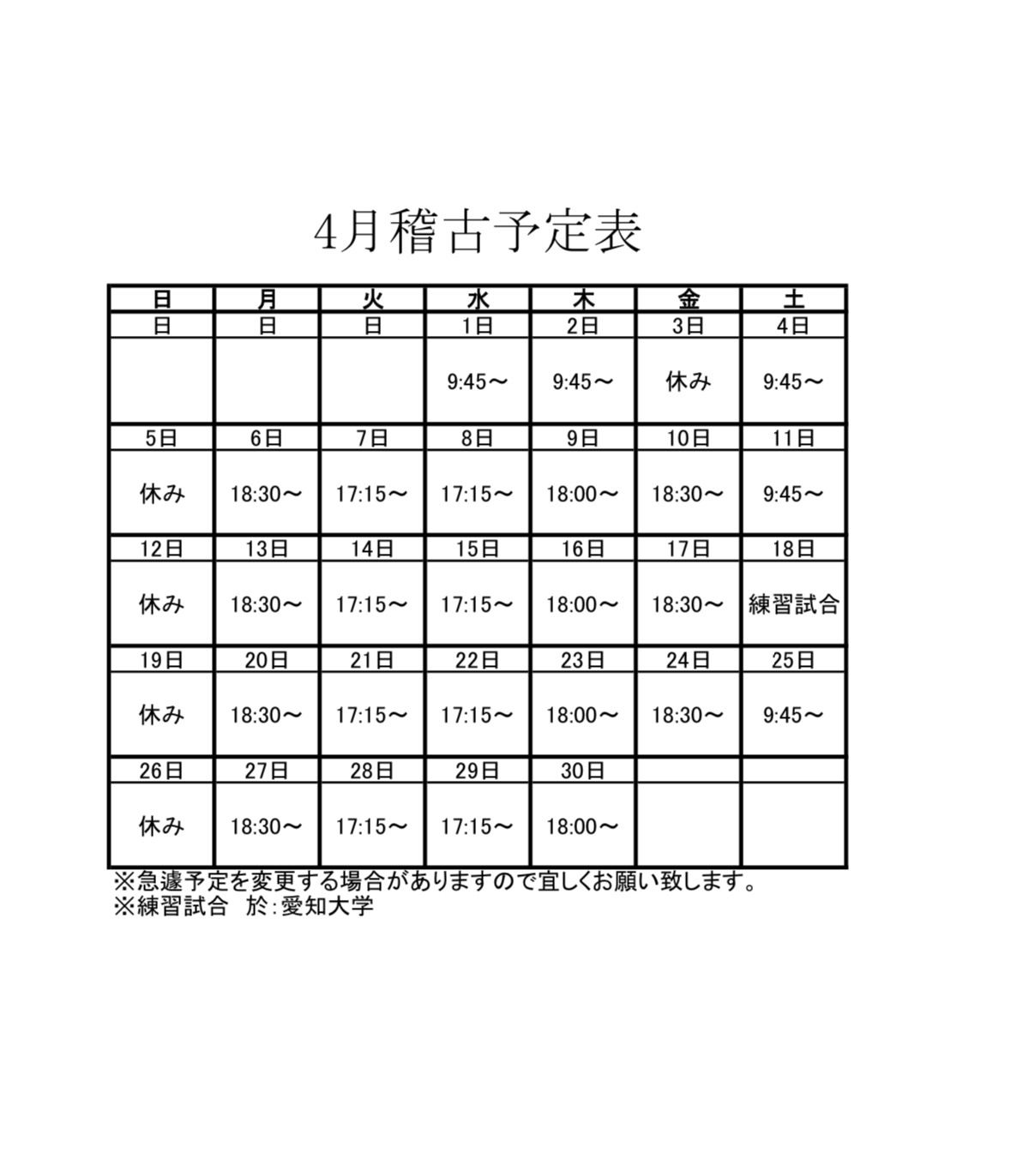 4月稽古予定表

| 日 | 月 | 火 | 水 | 木 | 金 | 土 |
|---|---|---|---|---|---|---|
| 日 | 日 | 日 | 1日 | 2日 | 3日 | 4日 |
| | | | 9:45～ | 9:45～ | 休み | 9:45～ |
| 5日 | 6日 | 7日 | 8日 | 9日 | 10日 | 11日 |
| 休み | 18:30～ | 17:15～ | 17:15～ | 18:00～ | 18:30～ | 9:45～ |
| 12日 | 13日 | 14日 | 15日 | 16日 | 17日 | 18日 |
| 休み | 18:30～ | 17:15～ | 17:15～ | 18:00～ | 18:30～ | 練習試合 |
| 19日 | 20日 | 21日 | 22日 | 23日 | 24日 | 25日 |
| 休み | 18:30～ | 17:15～ | 17:15～ | 18:00～ | 18:30～ | 9:45～ |
| 26日 | 27日 | 28日 | 29日 | 30日 | | |
| 休み | 18:30～ | 17:15～ | 17:15～ | 18:00～ | | |

※急遽予定を変更する場合がありますので宜しくお願い致します。
※練習試合　於：愛知大学